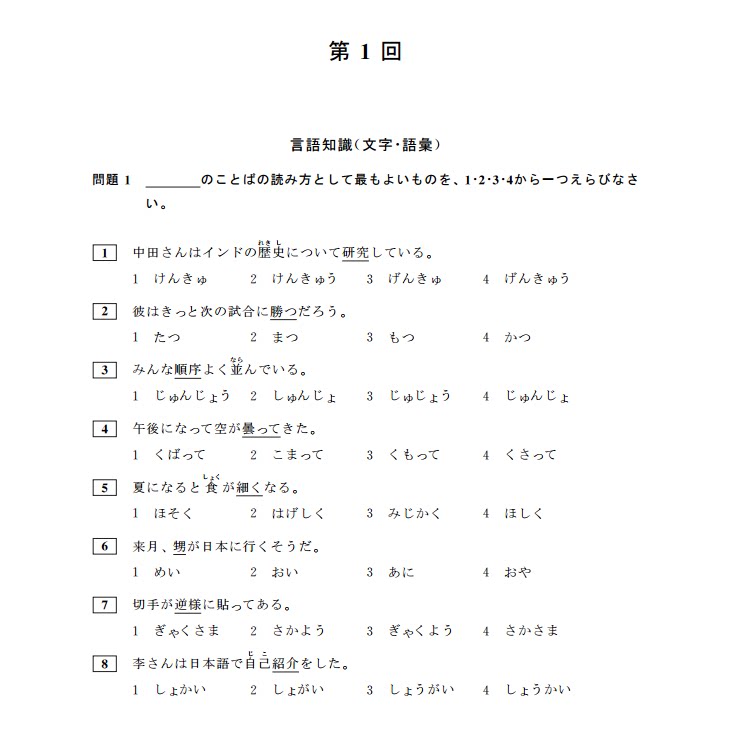 第 1 回

言語知識（文字・語彙）

問題 1 ＿＿＿＿のことばの読み方として最もよいものを、1・2・3・4から一つえらびなさい。

1 中田さんはインドの歴史（れきし）について研究している。
1 けんきゅ 2 けんきゅう 3 げんきゅ 4 げんきゅう

2 彼はきっと次の試合に勝つだろう。
1 たつ 2 まつ 3 もつ 4 かつ

3 みんな順序よく並（なら）んでいる。
1 じゅんじょう 2 しゅんじょ 3 じゅじょう 4 じゅんじょ

4 午後になって空が曇ってきた。
1 くばって 2 こまって 3 くもって 4 くさって

5 夏になると食（しょく）が細くなる。
1 ほそく 2 はげしく 3 みじかく 4 ほしく

6 来月、甥が日本に行くそうだ。
1 めい 2 おい 3 あに 4 おや

7 切手が逆様に貼ってある。
1 ぎゃくさま 2 さかよう 3 ぎゃくよう 4 さかさま

8 李さんは日本語で自己（じこ）紹介をした。
1 しょかい 2 しょがい 3 しょうがい 4 しょうかい